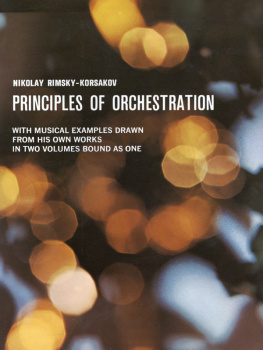 NIKOLAY RIMSKY-KORSAKOV

PRINCIPLES OF ORCHESTRATION

WITH MUSICAL EXAMPLES DRAWN
FROM HIS OWN WORKS
IN TWO VOLUMES BOUND AS ONE